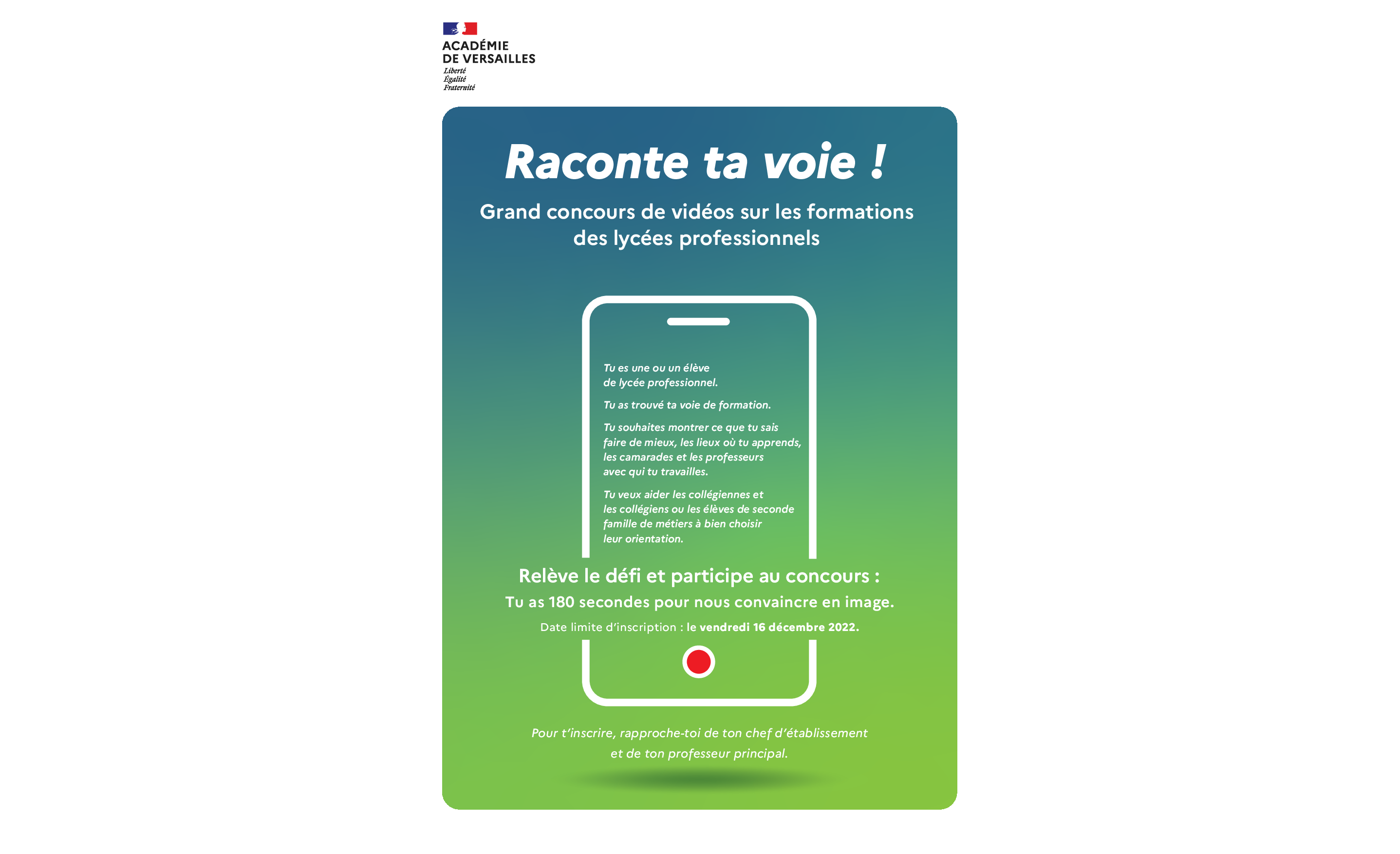 ACADÉMIE
DE VERSAILLES
Liberté
Égalité
Fraternité

Raconte ta voie !

Grand concours de vidéos sur les formations des lycées professionnels

Tu es une ou un élève de lycée professionnel.

Tu as trouvé ta voie de formation.

Tu souhaites montrer ce que tu sais faire de mieux, les lieux où tu apprends, les camarades et les professeurs avec qui tu travailles.

Tu veux aider les collégiennes et les collégiens ou les élèves de seconde famille de métiers à bien choisir leur orientation.

Relève le défi et participe au concours :

Tu as 180 secondes pour nous convaincre en image.

Date limite d'inscription : le vendredi 16 décembre 2022.

Pour t'inscrire, rapproche-toi de ton chef d'établissement et de ton professeur principal.